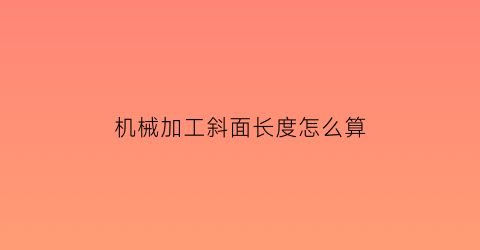 机械加工斜面长度怎么算